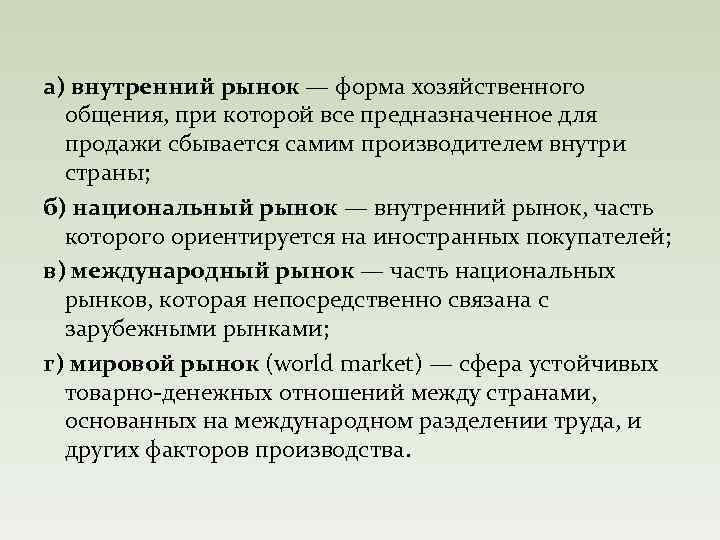 а) внутренний рынок — форма хозяйственного общения, при которой все предназначенное для продажи сбывается самим производителем внутри страны;

б) национальный рынок — внутренний рынок, часть которого ориентируется на иностранных покупателей;

в) международный рынок — часть национальных рынков, которая непосредственно связана с зарубежными рынками;

г) мировой рынок (world market) — сфера устойчивых товарно-денежных отношений между странами, основанных на международном разделении труда, и других факторов производства.